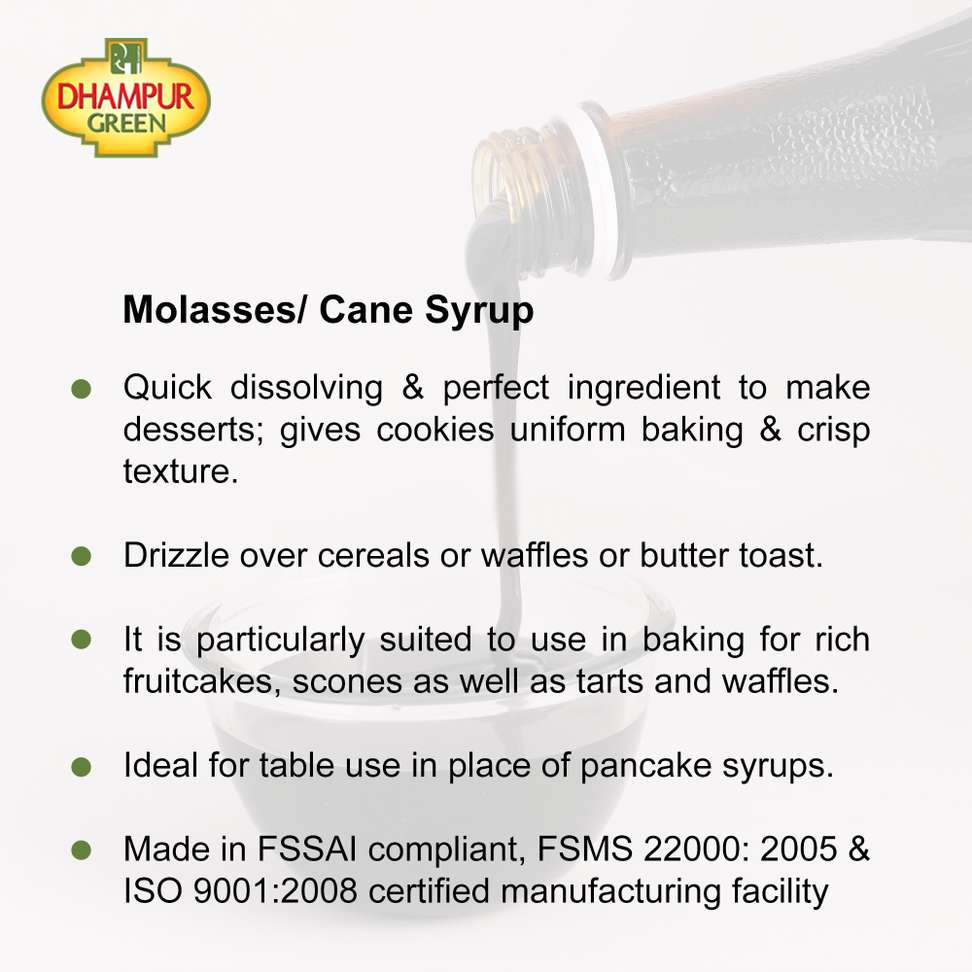 DHAMPUR GREEN

Molasses/ Cane Syrup

• Quick dissolving & perfect ingredient to make desserts; gives cookies uniform baking & crisp texture.

• Drizzle over cereals or waffles or butter toast.

• It is particularly suited to use in baking for rich fruitcakes, scones as well as tarts and waffles.

• Ideal for table use in place of pancake syrups.

• Made in FSSAI compliant, FSMS 22000: 2005 & ISO 9001:2008 certified manufacturing facility